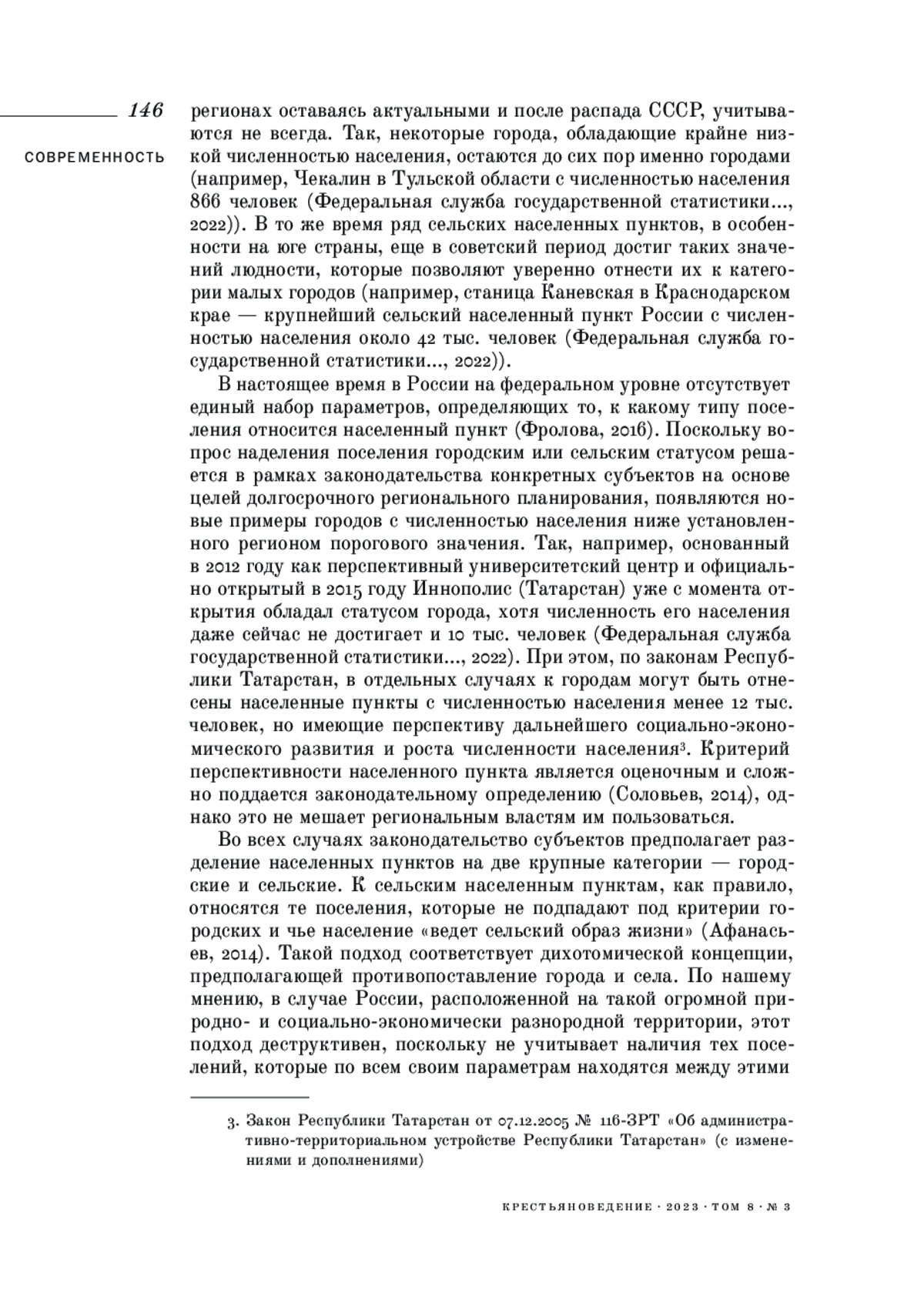 146

СОВРЕМЕННОСТЬ

регионах оставаясь актуальными и после распада СССР, учитываются не всегда. Так, некоторые города, обладающие крайне низкой численностью населения, остаются до сих пор именно городами (например, Чекалин в Тульской области с численностью населения 866 человек (Федеральная служба государственной статистики..., 2022)). В то же время ряд сельских населенных пунктов, в особенности на юге страны, еще в советский период достиг таких значений людности, которые позволяют уверенно отнести их к категории малых городов (например, станица Каневская в Краснодарском крае — крупнейший сельский населенный пункт России с численностью населения около 42 тыс. человек (Федеральная служба государственной статистики..., 2022)).

В настоящее время в России на федеральном уровне отсутствует единый набор параметров, определяющих то, к какому типу поселения относится населенный пункт (Фролова, 2016). Поскольку вопрос наделения поселения городским или сельским статусом решается в рамках законодательства конкретных субъектов на основе целей долгосрочного регионального планирования, появляются новые примеры городов с численностью населения ниже установленного регионом порогового значения. Так, например, основанный в 2012 году как перспективный университетский центр и официально открытый в 2015 году Иннополис (Татарстан) уже с момента открытия обладал статусом города, хотя численность его населения даже сейчас не достигает и 10 тыс. человек (Федеральная служба государственной статистики..., 2022). При этом, по законам Республики Татарстан, в отдельных случаях к городам могут быть отнесены населенные пункты с численностью населения менее 12 тыс. человек, но имеющие перспективу дальнейшего социально-экономического развития и роста численности населения³. Критерий перспективности населенного пункта является оценочным и сложно поддается законодательному определению (Соловьев, 2014), однако это не мешает региональным властям им пользоваться.

Во всех случаях законодательство субъектов предполагает разделение населенных пунктов на две крупные категории — городские и сельские. К сельским населенным пунктам, как правило, относятся те поселения, которые не подпадают под критерии городских и чье население «ведет сельский образ жизни» (Афанасьев, 2014). Такой подход соответствует дихотомической концепции, предполагающей противопоставление города и села. По нашему мнению, в случае России, расположенной на такой огромной природно- и социально-экономически разнородной территории, этот подход деструктивен, поскольку не учитывает наличия тех поселений, которые по всем своим параметрам находятся между этими

3. Закон Республики Татарстан от 07.12.2005 № 116-ЗРТ «Об административно-территориальном устройстве Республики Татарстан» (с изменениями и дополнениями)

КРЕСТЬЯНОВЕДЕНИЕ · 2023 · ТОМ 8 · № 3